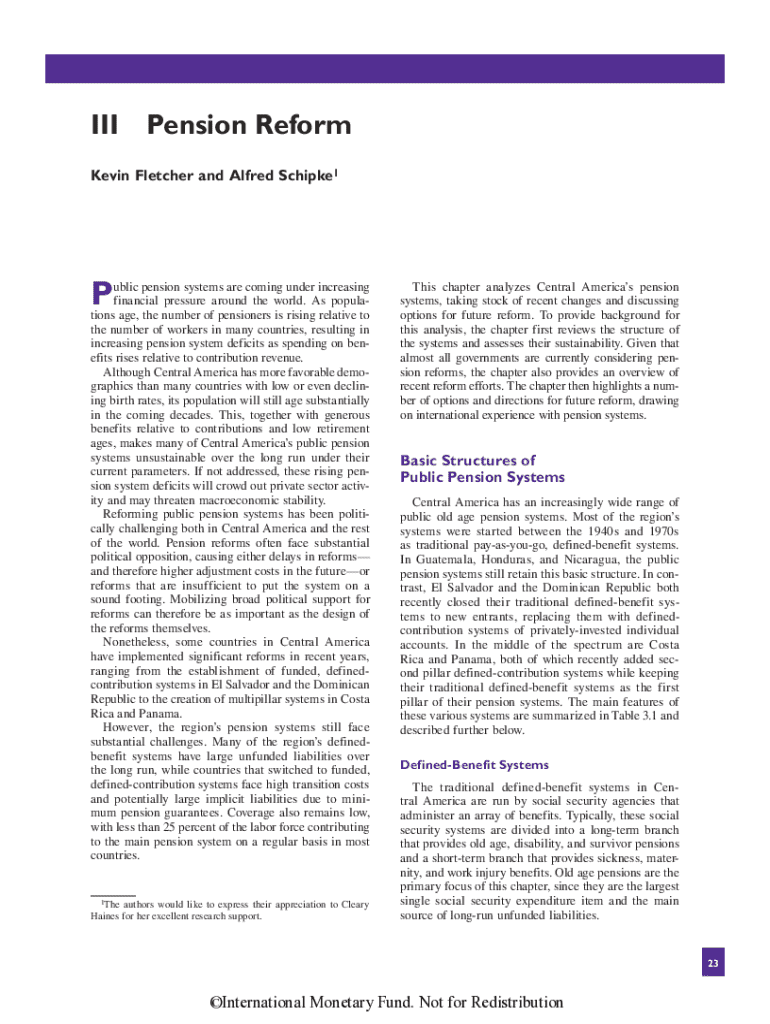 III Pension Reform

Kevin Fletcher and Alfred Schipke$^1$

Public pension systems are coming under increasing financial pressure around the world. As populations age, the number of pensioners is rising relative to the number of workers in many countries, resulting in increasing pension system deficits as spending on benefits rises relative to contribution revenue.

Although Central America has more favorable demographics than many countries with low or even declining birth rates, its population will still age substantially in the coming decades. This, together with generous benefits relative to contributions and low retirement ages, makes many of Central America's public pension systems unsustainable over the long run under their current parameters. If not addressed, these rising pension system deficits will crowd out private sector activity and may threaten macroeconomic stability.

Reforming public pension systems has been politically challenging both in Central America and the rest of the world. Pension reforms often face substantial political opposition, causing either delays in reforms—and therefore higher adjustment costs in the future—or reforms that are insufficient to put the system on a sound footing. Mobilizing broad political support for reforms can therefore be as important as the design of the reforms themselves.

Nonetheless, some countries in Central America have implemented significant reforms in recent years, ranging from the establishment of funded, defined-contribution systems in El Salvador and the Dominican Republic to the creation of multipillar systems in Costa Rica and Panama.

However, the region's pension systems still face substantial challenges. Many of the region's defined-benefit systems have large unfunded liabilities over the long run, while countries that switched to funded, defined-contribution systems face high transition costs and potentially large implicit liabilities due to minimum pension guarantees. Coverage also remains low, with less than 25 percent of the labor force contributing to the main pension system on a regular basis in most countries.

$^1$The authors would like to express their appreciation to Cleary Haines for her excellent research support.

This chapter analyzes Central America's pension systems, taking stock of recent changes and discussing options for future reform. To provide background for this analysis, the chapter first reviews the structure of the systems and assesses their sustainability. Given that almost all governments are currently considering pension reforms, the chapter also provides an overview of recent reform efforts. The chapter then highlights a number of options and directions for future reform, drawing on international experience with pension systems.

Basic Structures of Public Pension Systems

Central America has an increasingly wide range of public old age pension systems. Most of the region's systems were started between the 1940s and 1970s as traditional pay-as-you-go, defined-benefit systems. In Guatemala, Honduras, and Nicaragua, the public pension systems still retain this basic structure. In contrast, El Salvador and the Dominican Republic both recently closed their traditional defined-benefit systems to new entrants, replacing them with defined-contribution systems of privately-invested individual accounts. In the middle of the spectrum are Costa Rica and Panama, both of which recently added second pillar defined-contribution systems while keeping their traditional defined-benefit systems as the first pillar of their pension systems. The main features of these various systems are summarized in Table 3.1 and described further below.

Defined-Benefit Systems

The traditional defined-benefit systems in Central America are run by social security agencies that administer an array of benefits. Typically, these social security systems are divided into a long-term branch that provides old age, disability, and survivor pensions and a short-term branch that provides sickness, maternity, and work injury benefits. Old age pensions are the primary focus of this chapter, since they are the largest single social security expenditure item and the main source of long-run unfunded liabilities.

23

©International Monetary Fund. Not for Redistribution